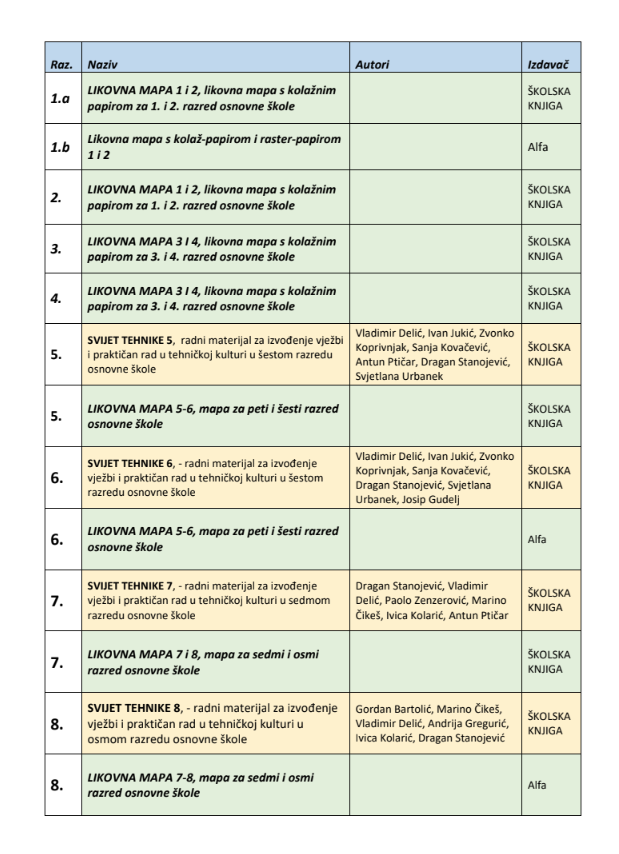 | Raz. | Naziv | Autori | Izdavač |
|---|---|---|---|
| 1.a | LIKOVNA MAPA 1 i 2, likovna mapa s kolažnim papirom za 1. i 2. razred osnovne škole | | ŠKOLSKA KNJIGA |
| 1.b | Likovna mapa s kolaž-papirom i raster-papirom 1 i 2 | | Alfa |
| 2. | LIKOVNA MAPA 1 i 2, likovna mapa s kolažnim papirom za 1. i 2. razred osnovne škole | | ŠKOLSKA KNJIGA |
| 3. | LIKOVNA MAPA 3 I 4, likovna mapa s kolažnim papirom za 3. i 4. razred osnovne škole | | ŠKOLSKA KNJIGA |
| 4. | LIKOVNA MAPA 3 I 4, likovna mapa s kolažnim papirom za 3. i 4. razred osnovne škole | | ŠKOLSKA KNJIGA |
| 5. | SVIJET TEHNIKE 5, radni materijal za izvođenje vježbi i praktičan rad u tehničkoj kulturi u šestom razredu osnovne škole | Vladimir Delić, Ivan Jukić, Zvonko Koprivnjak, Sanja Kovačević, Antun Ptičar, Dragan Stanojević, Svjetlana Urbanek | ŠKOLSKA KNJIGA |
| 5. | LIKOVNA MAPA 5-6, mapa za peti i šesti razred osnovne škole | | ŠKOLSKA KNJIGA |
| 6. | SVIJET TEHNIKE 6, - radni materijal za izvođenje vježbi i praktičan rad u tehničkoj kulturi u šestom razredu osnovne škole | Vladimir Delić, Ivan Jukić, Zvonko Koprivnjak, Sanja Kovačević, Dragan Stanojević, Svjetlana Urbanek, Josip Gudelj | ŠKOLSKA KNJIGA |
| 6. | LIKOVNA MAPA 5-6, mapa za peti i šesti razred osnovne škole | | Alfa |
| 7. | SVIJET TEHNIKE 7, - radni materijal za izvođenje vježbi i praktičan rad u tehničkoj kulturi u sedmom razredu osnovne škole | Dragan Stanojević, Vladimir Delić, Paolo Zenzerović, Marino Čikeš, Ivica Kolarić, Antun Ptičar | ŠKOLSKA KNJIGA |
| 7. | LIKOVNA MAPA 7 i 8, mapa za sedmi i osmi razred osnovne škole | | ŠKOLSKA KNJIGA |
| 8. | SVIJET TEHNIKE 8, - radni materijal za izvođenje vježbi i praktičan rad u tehničkoj kulturi u osmom razredu osnovne škole | Gordan Bartolić, Marino Čikeš, Vladimir Delić, Andrija Gregurić, Ivica Kolarić, Dragan Stanojević | ŠKOLSKA KNJIGA |
| 8. | LIKOVNA MAPA 7-8, mapa za sedmi i osmi razred osnovne škole | | Alfa |